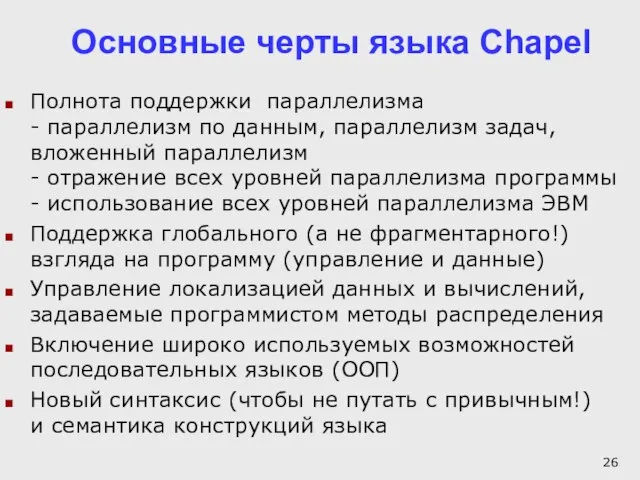 Основные черты языка Chapel

Полнота поддержки параллелизма
- параллелизм по данным, параллелизм задач, вложенный параллелизм
- отражение всех уровней параллелизма программы
- использование всех уровней параллелизма ЭВМ

Поддержка глобального (а не фрагментарного!) взгляда на программу (управление и данные)

Управление локализацией данных и вычислений, задаваемые программистом методы распределения

Включение широко используемых возможностей последовательных языков (ООП)

Новый синтаксис (чтобы не путать с привычным!) и семантика конструкций языка

26